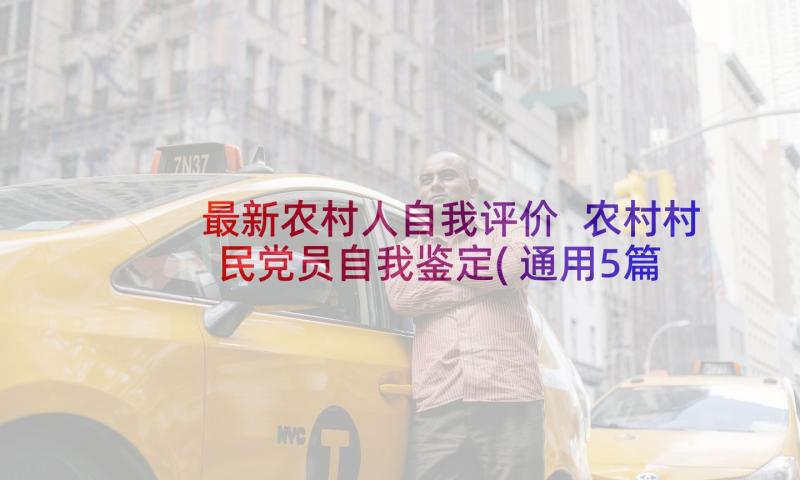 7N37

最新农村人自我评价 农村村民党员自我鉴定(通用5篇

NYC T